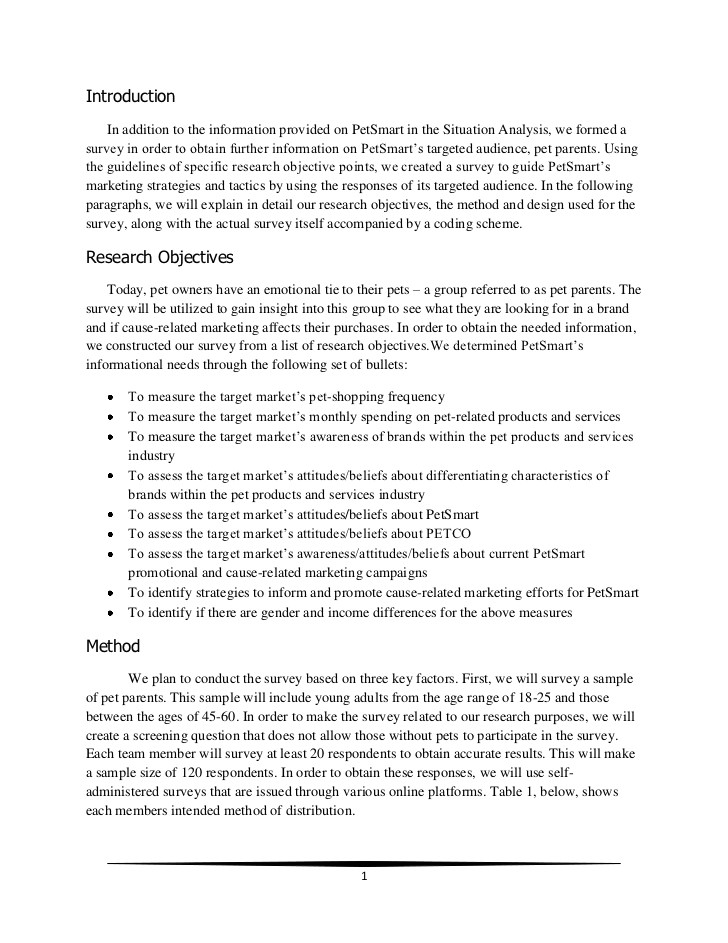 Introduction

In addition to the information provided on PetSmart in the Situation Analysis, we formed a survey in order to obtain further information on PetSmart's targeted audience, pet parents. Using the guidelines of specific research objective points, we created a survey to guide PetSmart's marketing strategies and tactics by using the responses of its targeted audience. In the following paragraphs, we will explain in detail our research objectives, the method and design used for the survey, along with the actual survey itself accompanied by a coding scheme.

Research Objectives

Today, pet owners have an emotional tie to their pets – a group referred to as pet parents. The survey will be utilized to gain insight into this group to see what they are looking for in a brand and if cause-related marketing affects their purchases. In order to obtain the needed information, we constructed our survey from a list of research objectives.We determined PetSmart's informational needs through the following set of bullets:

• To measure the target market's pet-shopping frequency
• To measure the target market's monthly spending on pet-related products and services
• To measure the target market's awareness of brands within the pet products and services industry
• To assess the target market's attitudes/beliefs about differentiating characteristics of brands within the pet products and services industry
• To assess the target market's attitudes/beliefs about PetSmart
• To assess the target market's attitudes/beliefs about PETCO
• To assess the target market's awareness/attitudes/beliefs about current PetSmart promotional and cause-related marketing campaigns
• To identify strategies to inform and promote cause-related marketing efforts for PetSmart
• To identify if there are gender and income differences for the above measures

Method

We plan to conduct the survey based on three key factors. First, we will survey a sample of pet parents. This sample will include young adults from the age range of 18-25 and those between the ages of 45-60. In order to make the survey related to our research purposes, we will create a screening question that does not allow those without pets to participate in the survey. Each team member will survey at least 20 respondents to obtain accurate results. This will make a sample size of 120 respondents. In order to obtain these responses, we will use self-administered surveys that are issued through various online platforms. Table 1, below, shows each members intended method of distribution.

1